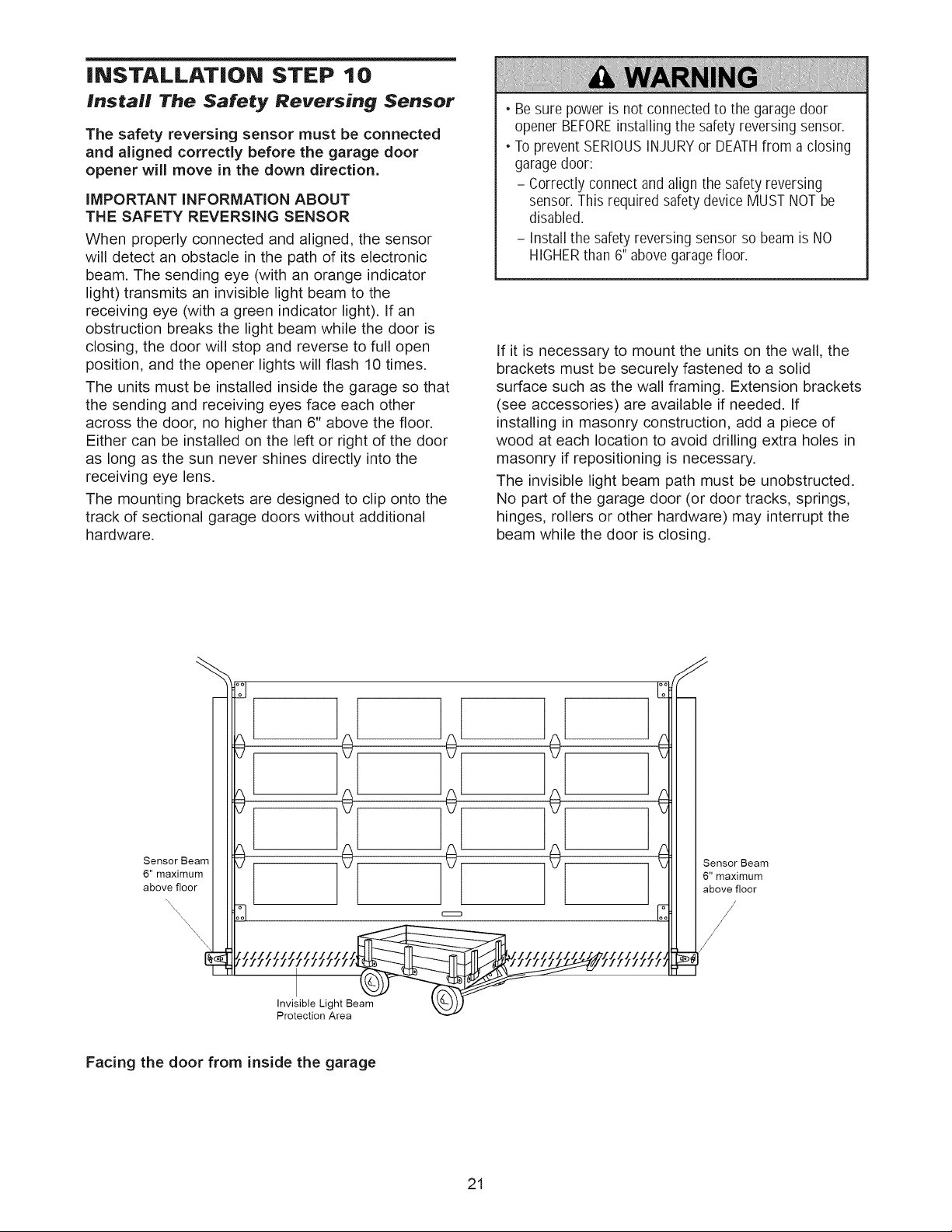 INSTALLATION STEP 10
Install The Safety Reversing Sensor

The safety reversing sensor must be connected and aligned correctly before the garage door opener will move in the down direction.

IMPORTANT INFORMATION ABOUT THE SAFETY REVERSING SENSOR

When properly connected and aligned, the sensor will detect an obstacle in the path of its electronic beam. The sending eye (with an orange indicator light) transmits an invisible light beam to the receiving eye (with a green indicator light). If an obstruction breaks the light beam while the door is closing, the door will stop and reverse to full open position, and the opener lights will flash 10 times.

The units must be installed inside the garage so that the sending and receiving eyes face each other across the door, no higher than 6" above the floor. Either can be installed on the left or right of the door as long as the sun never shines directly into the receiving eye lens.

The mounting brackets are designed to clip onto the track of sectional garage doors without additional hardware.

WARNING

• Be sure power is not connected to the garage door opener BEFORE installing the safety reversing sensor.
• To prevent SERIOUS INJURY or DEATH from a closing garage door:
– Correctly connect and align the safety reversing sensor. This required safety device MUST NOT be disabled.
– Install the safety reversing sensor so beam is NO HIGHER than 6" above garage floor.

If it is necessary to mount the units on the wall, the brackets must be securely fastened to a solid surface such as the wall framing. Extension brackets (see accessories) are available if needed. If installing in masonry construction, add a piece of wood at each location to avoid drilling extra holes in masonry if repositioning is necessary.

The invisible light beam path must be unobstructed. No part of the garage door (or door tracks, springs, hinges, rollers or other hardware) may interrupt the beam while the door is closing.

Sensor Beam
6" maximum
above floor

Sensor Beam
6" maximum
above floor

Invisible Light Beam
Protection Area

Facing the door from inside the garage

21